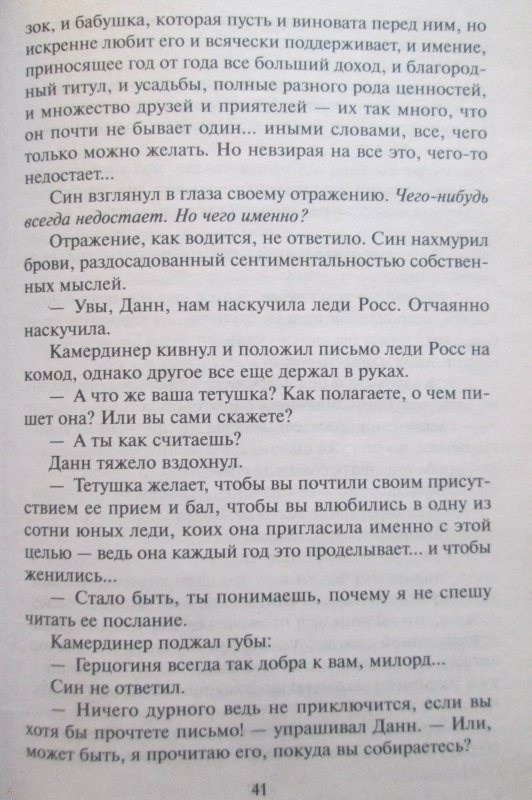 зок, и бабушка, которая пусть и виновата перед ним, но искренне любит его и всячески поддерживает, и имение, приносящее год от года все больший доход, и благородный титул, и усадьбы, полные разного рода ценностей, и множество друзей и приятелей — их так много, что он почти не бывает один... иными словами, все, чего только можно желать. Но невзирая на все это, чего-то недостает...

Син взглянул в глаза своему отражению. Чего-нибудь всегда недостает. Но чего именно?

Отражение, как водится, не ответило. Син нахмурил брови, раздосадованный сентиментальностью собственных мыслей.

— Увы, Данн, нам наскучила леди Росс. Отчаянно наскучила.

Камердинер кивнул и положил письмо леди Росс на комод, однако другое все еще держал в руках.

— А что же ваша тетушка? Как полагаете, о чем пишет она? Или вы сами скажете?

— А ты как считаешь?

Данн тяжело вздохнул.

— Тетушка желает, чтобы вы почтили своим присутствием ее прием и бал, чтобы вы влюбились в одну из сотни юных леди, коих она пригласила именно с этой целью — ведь она каждый год это проделывает... и чтобы женились...

— Стало быть, ты понимаешь, почему я не спешу читать ее послание.

Камердинер поджал губы:

— Герцогиня всегда так добра к вам, милорд...

Син не ответил.

— Ничего дурного ведь не приключится, если вы хотя бы прочтете письмо! — упрашивал Данн. — Или, может быть, я прочитаю его, покуда вы собираетесь?

41